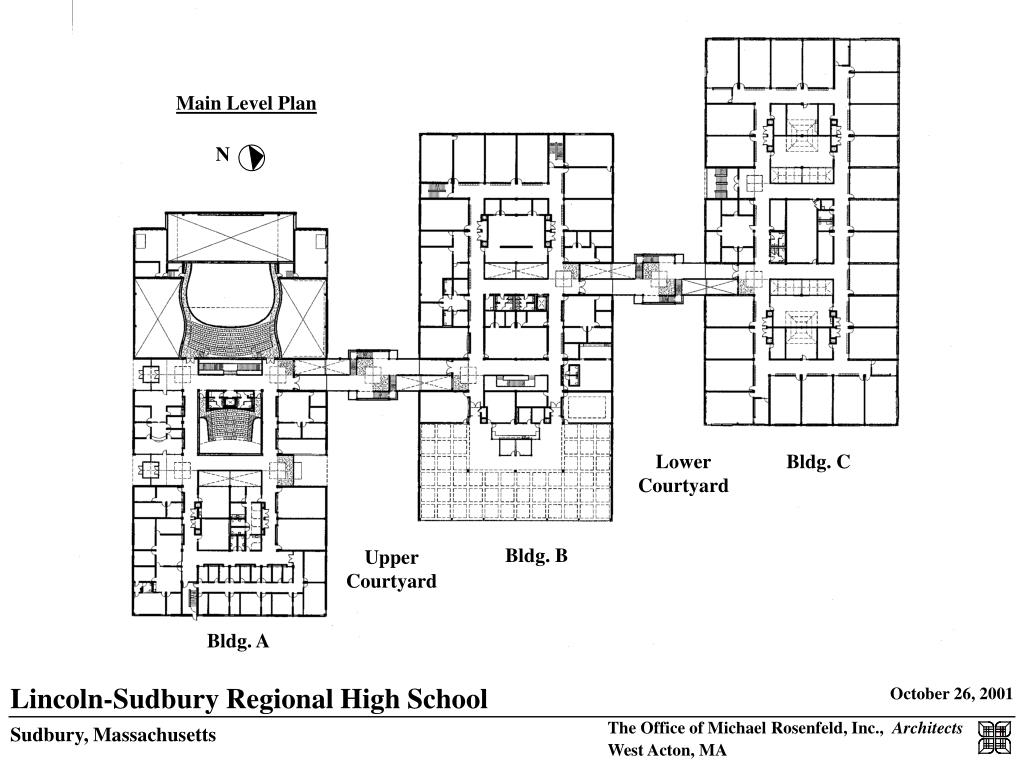 Main Level Plan

N

Lower Courtyard

Bldg. C

Upper Courtyard

Bldg. B

Bldg. A

Lincoln-Sudbury Regional High School

October 26, 2001

Sudbury, Massachusetts

The Office of Michael Rosenfeld, Inc., Architects
West Acton, MA